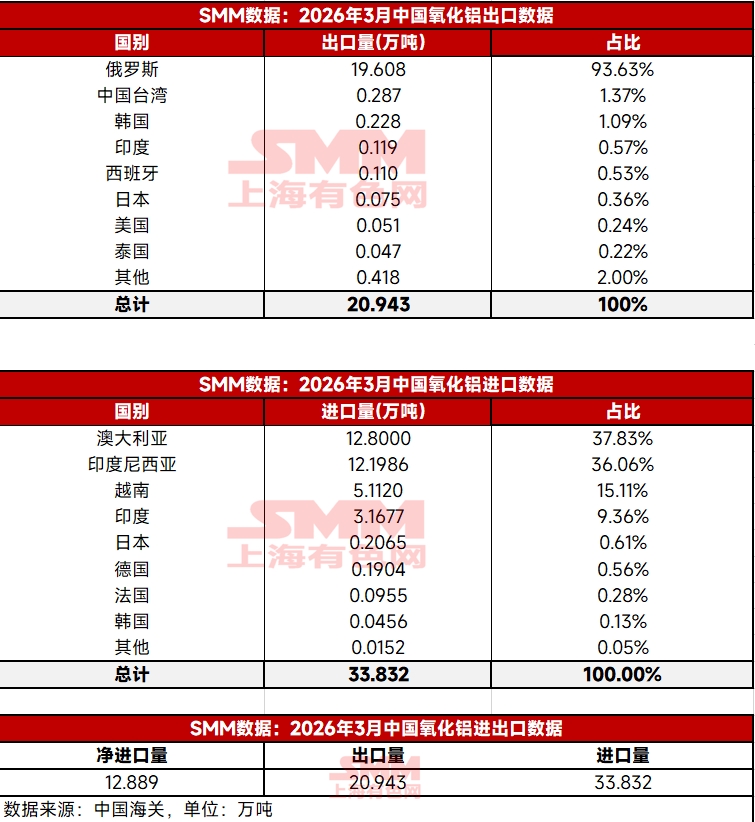 SMM数据：2026年3月中国氧化铝出口数据

| 国别 | 出口量(万吨) | 占比 |
|---|---|---|
| 俄罗斯 | 19.608 | 93.63% |
| 中国台湾 | 0.287 | 1.37% |
| 韩国 | 0.228 | 1.09% |
| 印度 | 0.119 | 0.57% |
| 西班牙 | 0.110 | 0.53% |
| 日本 | 0.075 | 0.36% |
| 美国 | 0.051 | 0.24% |
| 泰国 | 0.047 | 0.22% |
| 其他 | 0.418 | 2.00% |
| 总计 | 20.943 | 100% |

SMM 上海有色网

SMM数据：2026年3月中国氧化铝进口数据

| 国别 | 进口量(万吨) | 占比 |
|---|---|---|
| 澳大利亚 | 12.8000 | 37.83% |
| 印度尼西亚 | 12.1986 | 36.06% |
| 越南 | 5.1120 | 15.11% |
| 印度 | 3.1677 | 9.36% |
| 日本 | 0.2065 | 0.61% |
| 德国 | 0.1904 | 0.56% |
| 法国 | 0.0955 | 0.28% |
| 韩国 | 0.0456 | 0.13% |
| 其他 | 0.0152 | 0.05% |
| 总计 | 33.832 | 100.00% |

SMM 上海有色网

SMM数据：2026年3月中国氧化铝进出口数据

| 净进口量 | 出口量 | 进口量 |
|---|---|---|
| 12.889 | 20.943 | 33.832 |

SMM 上海有色网

数据来源：中国海关，单位：万吨